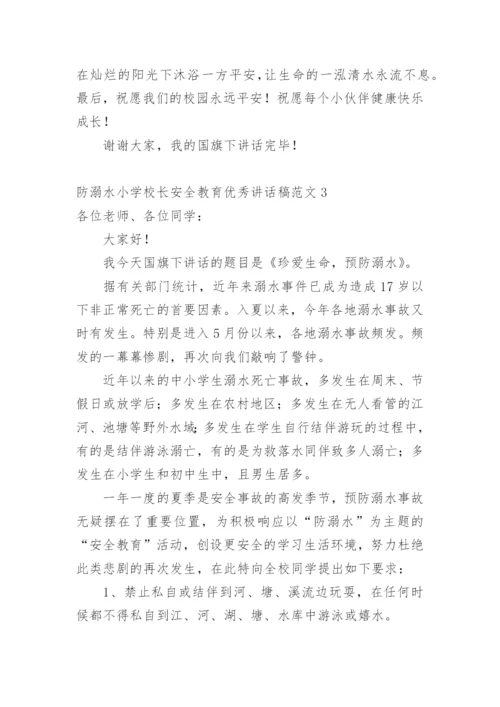 在灿烂的阳光下沐浴一方平安，让生命的一泓清水永流不息。最后，祝愿我们的校园永远平安！祝愿每个小伙伴健康快乐成长！

谢谢大家，我的国旗下讲话完毕！

防溺水小学校长安全教育优秀讲话稿范文 3
各位老师、各位同学：

大家好！

我今天国旗下讲话的题目是《珍爱生命，预防溺水》。

据有关部门统计，近年来溺水事件已成为造成 17 岁以下非正常死亡的首要因素。入夏以来，今年各地溺水事故又时有发生。特别是进入 5 月份以来，各地溺水事故频发。频发的一幕幕惨剧，再次向我们敲响了警钟。

近年以来的中小学生溺水死亡事故，多发生在周末、节假日或放学后；多发生在农村地区；多发生在无人看管的江河、池塘等野外水域；多发生在学生自行结伴游玩的过程中，有的是结伴游泳溺亡，有的是为救落水同伴致多人溺亡；多发生在小学生和初中生中，且男生居多。

一年一度的夏季是安全事故的高发季节，预防溺水事故无疑摆在了重要位置，为积极响应以“防溺水”为主题的“安全教育”活动，创设更安全的学习生活环境，努力杜绝此类悲剧的再次发生，在此特向全校同学提出如下要求：

1、禁止私自或结伴到河、塘、溪流边玩耍，在任何时候都不得私自到江、河、湖、塘、水库中游泳或嬉水。